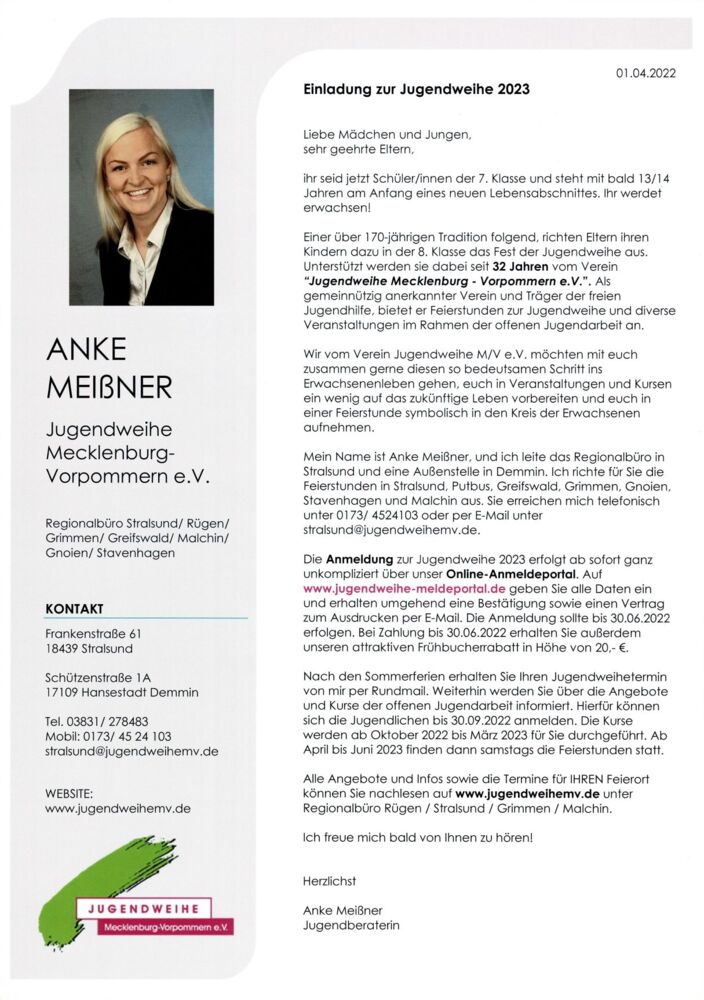 ANKE
MEIßNER

Jugendweihe Mecklenburg-Vorpommern e.V.

Regionalbüro Stralsund/ Rügen/ Grimmen/ Greifswald/ Malchin/ Gnoien/ Stavenhagen

KONTAKT

Frankenstraße 61
18439 Stralsund

Schützenstraße 1A
17109 Hansestadt Demmin

Tel. 03831/ 278483
Mobil: 0173/ 45 24 103
stralsund@jugendweihemv.de

WEBSITE:
www.jugendweihemv.de

JUGENDWEIHE
Mecklenburg-Vorpommern e.V.

01.04.2022

Einladung zur Jugendweihe 2023

Liebe Mädchen und Jungen,
sehr geehrte Eltern,

ihr seid jetzt Schüler/innen der 7. Klasse und steht mit bald 13/14 Jahren am Anfang eines neuen Lebensabschnittes. Ihr werdet erwachsen!

Einer über 170-jährigen Tradition folgend, richten Eltern ihren Kindern dazu in der 8. Klasse das Fest der Jugendweihe aus. Unterstützt werden sie dabei seit 32 Jahren vom Verein "Jugendweihe Mecklenburg - Vorpommern e.V.". Als gemeinnützig anerkannter Verein und Träger der freien Jugendhilfe, bietet er Feierstunden zur Jugendweihe und diverse Veranstaltungen im Rahmen der offenen Jugendarbeit an.

Wir vom Verein Jugendweihe M/V e.V. möchten mit euch zusammen gerne diesen so bedeutsamen Schritt ins Erwachsenenleben gehen, euch in Veranstaltungen und Kursen ein wenig auf das zukünftige Leben vorbereiten und euch in einer Feierstunde symbolisch in den Kreis der Erwachsenen aufnehmen.

Mein Name ist Anke Meißner, und ich leite das Regionalbüro in Stralsund und eine Außenstelle in Demmin. Ich richte für Sie die Feierstunden in Stralsund, Putbus, Greifswald, Grimmen, Gnoien, Stavenhagen und Malchin aus. Sie erreichen mich telefonisch unter 0173/ 4524103 oder per E-Mail unter stralsund@jugendweihemv.de.

Die Anmeldung zur Jugendweihe 2023 erfolgt ab sofort ganz unkompliziert über unser Online-Anmeldeportal. Auf www.jugendweihe-meldeportal.de geben Sie alle Daten ein und erhalten umgehend eine Bestätigung sowie einen Vertrag zum Ausdrucken per E-Mail. Die Anmeldung sollte bis 30.06.2022 erfolgen. Bei Zahlung bis 30.06.2022 erhalten Sie außerdem unseren attraktiven Frühbucherrabatt in Höhe von 20,- €.

Nach den Sommerferien erhalten Sie Ihren Jugendweihetermin von mir per Rundmail. Weiterhin werden Sie über die Angebote und Kurse der offenen Jugendarbeit informiert. Hierfür können sich die Jugendlichen bis 30.09.2022 anmelden. Die Kurse werden ab Oktober 2022 bis März 2023 für Sie durchgeführt. Ab April bis Juni 2023 finden dann samstags die Feierstunden statt.

Alle Angebote und Infos sowie die Termine für IHREN Feierort können Sie nachlesen auf www.jugendweihemv.de unter Regionalbüro Rügen / Stralsund / Grimmen / Malchin.

Ich freue mich bald von Ihnen zu hören!

Herzlichst

Anke Meißner
Jugendberaterin